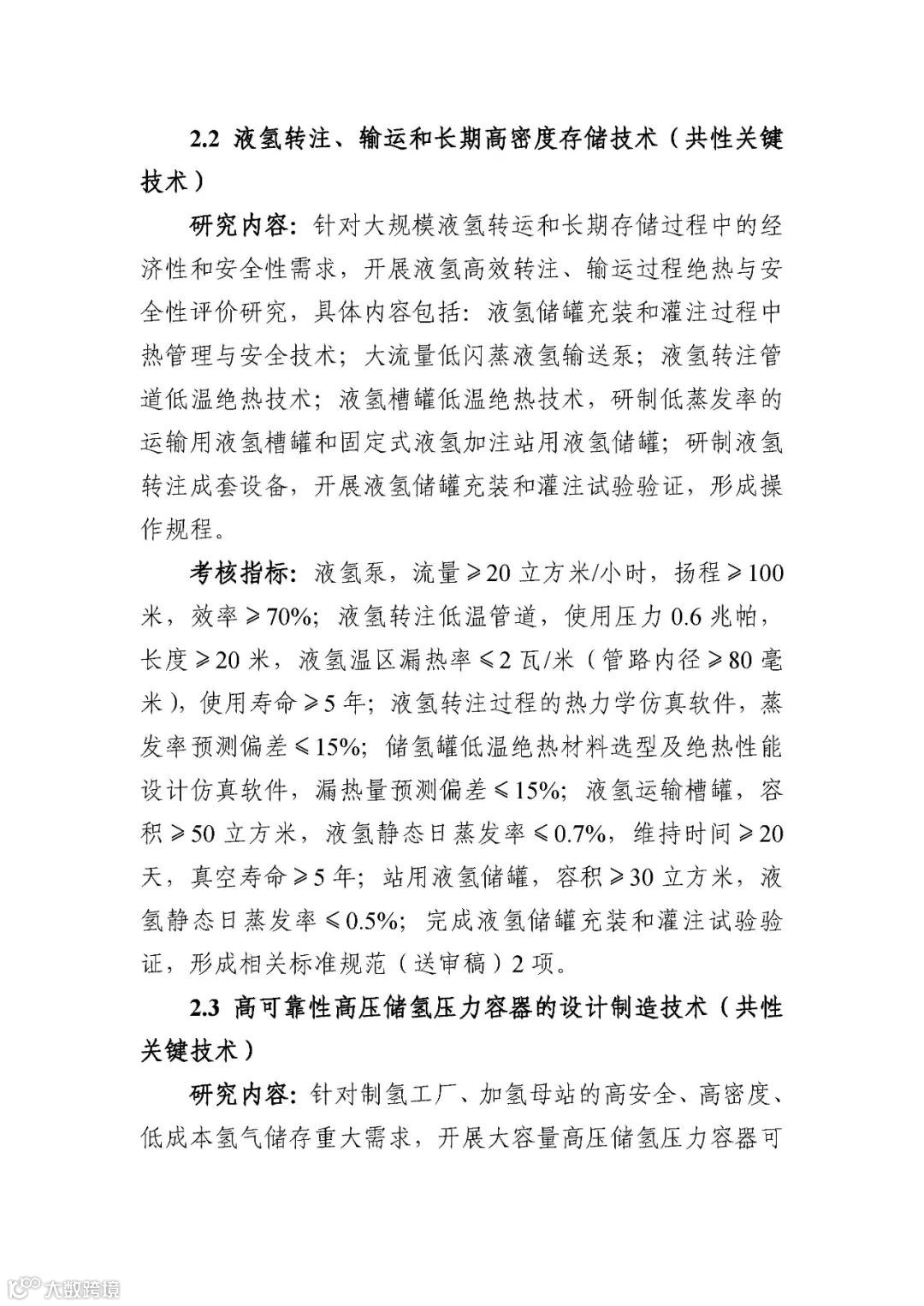 2.2 液氢转注、输运和长期高密度存储技术（共性关键技术）

研究内容：针对大规模液氢转运和长期存储过程中的经济性和安全性需求，开展液氢高效转注、输运过程绝热与安全性评价研究，具体内容包括：液氢储罐充装和灌注过程中热管理与安全技术；大流量低闪蒸液氢输送泵；液氢转注管道低温绝热技术；液氢槽罐低温绝热技术，研制低蒸发率的运输用液氢槽罐和固定式液氢加注站用液氢储罐；研制液氢转注成套设备，开展液氢储罐充装和灌注试验验证，形成操作规程。

考核指标：液氢泵，流量≥20 立方米/小时，扬程≥100 米，效率≥70%；液氢转注低温管道，使用压力 0.6 兆帕，长度≥20 米，液氢温区漏热率≤2 瓦/米（管路内径≥80 毫米），使用寿命≥5 年；液氢转注过程的热力学仿真软件，蒸发率预测偏差≤15%；储氢罐低温绝热材料选型及绝热性能设计仿真软件，漏热量预测偏差≤15%；液氢运输槽罐，容积≥50 立方米，液氢静态日蒸发率≤0.7%，维持时间≥20 天，真空寿命≥5 年；站用液氢储罐，容积≥30 立方米，液氢静态日蒸发率≤0.5%；完成液氢储罐充装和灌注试验验证，形成相关标准规范（送审稿）2 项。

2.3 高可靠性高压储氢压力容器的设计制造技术（共性关键技术）

研究内容：针对制氢工厂、加氢母站的高安全、高密度、低成本氢气储存重大需求，开展大容量高压储氢压力容器可

大数跨境